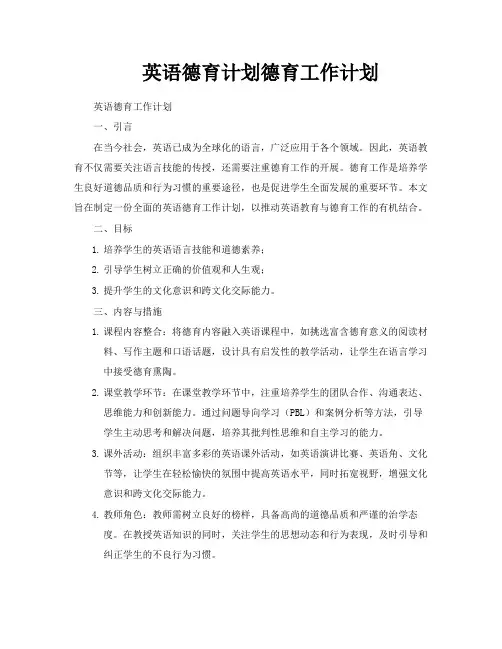 英语德育计划德育工作计划

英语德育工作计划

一、引言

在当今社会，英语已成为全球化的语言，广泛应用于各个领域。因此，英语教育不仅需要关注语言技能的传授，还需要注重德育工作的开展。德育工作是培养学生良好道德品质和行为习惯的重要途径，也是促进学生全面发展的重要环节。本文旨在制定一份全面的英语德育工作计划，以推动英语教育与德育工作的有机结合。

二、目标

1. 培养学生的英语语言技能和道德素养；

2. 引导学生树立正确的价值观和人生观；

3. 提升学生的文化意识和跨文化交际能力。

三、内容与措施

1. 课程内容整合：将德育内容融入英语课程中，如挑选富含德育意义的阅读材料、写作主题和口语话题，设计具有启发性的教学活动，让学生在语言学习中接受德育熏陶。

2. 课堂教学环节：在课堂教学环节中，注重培养学生的团队合作、沟通表达、思维能力和创新能力。通过问题导向学习（PBL）和案例分析等方法，引导学生主动思考和解决问题，培养其批判性思维和自主学习的能力。

3. 课外活动：组织丰富多彩的英语课外活动，如英语演讲比赛、英语角、文化节等，让学生在轻松愉快的氛围中提高英语水平，同时拓宽视野，增强文化意识和跨文化交际能力。

4. 教师角色：教师需树立良好的榜样，具备高尚的道德品质和严谨的治学态度。在教授英语知识的同时，关注学生的思想动态和行为表现，及时引导和纠正学生的不良行为习惯。